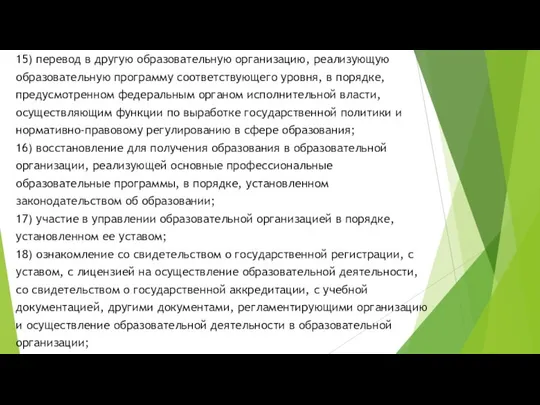 15) перевод в другую образовательную организацию, реализующую образовательную программу соответствующего уровня, в порядке, предусмотренном федеральным органом исполнительной власти, осуществляющим функции по выработке государственной политики и нормативно-правовому регулированию в сфере образования;
16) восстановление для получения образования в образовательной организации, реализующей основные профессиональные образовательные программы, в порядке, установленном законодательством об образовании;
17) участие в управлении образовательной организацией в порядке, установленном ее уставом;
18) ознакомление со свидетельством о государственной регистрации, с уставом, с лицензией на осуществление образовательной деятельности, со свидетельством о государственной аккредитации, с учебной документацией, другими документами, регламентирующими организацию и осуществление образовательной деятельности в образовательной организации;